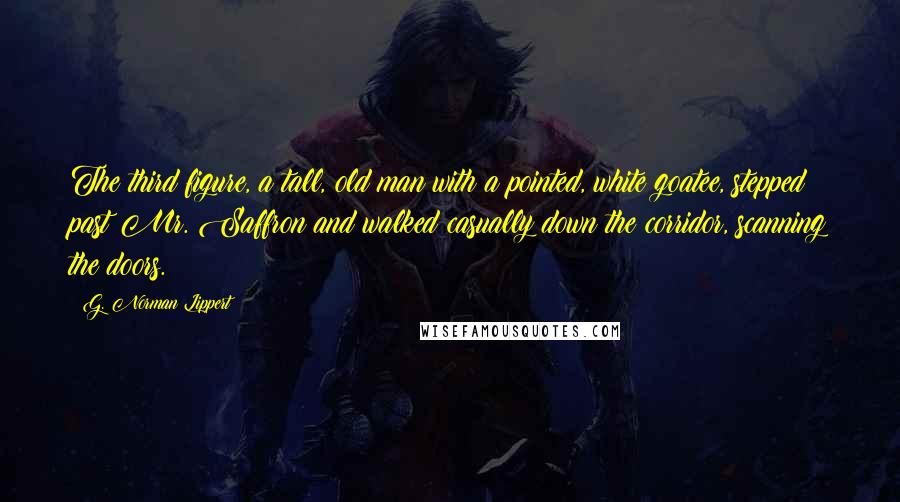 The third figure, a tall, old man with a pointed, white goatee, stepped past Mr. Saffron and walked casually down the corridor, scanning the doors.

G. Norman Lippert

WISEFAMOUSQUOTES.COM